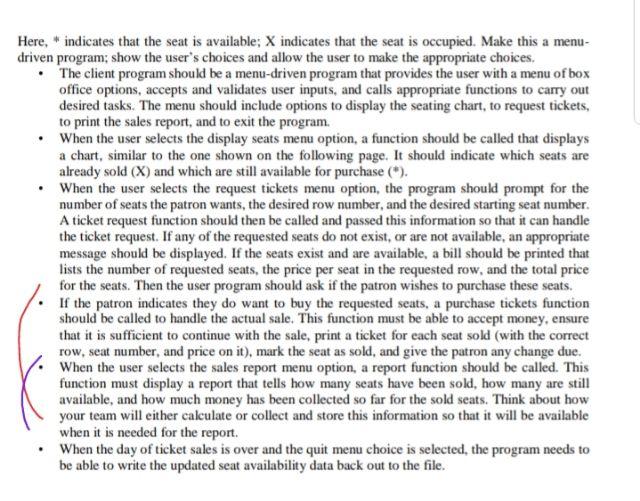 Here, * indicates that the seat is available; X indicates that the seat is occupied. Make this a menu-driven program; show the user's choices and allow the user to make the appropriate choices.

• The client program should be a menu-driven program that provides the user with a menu of box office options, accepts and validates user inputs, and calls appropriate functions to carry out desired tasks. The menu should include options to display the seating chart, to request tickets, to print the sales report, and to exit the program.

• When the user selects the display seats menu option, a function should be called that displays a chart, similar to the one shown on the following page. It should indicate which seats are already sold (X) and which are still available for purchase (*).

• When the user selects the request tickets menu option, the program should prompt for the number of seats the patron wants, the desired row number, and the desired starting seat number. A ticket request function should then be called and passed this information so that it can handle the ticket request. If any of the requested seats do not exist, or are not available, an appropriate message should be displayed. If the seats exist and are available, a bill should be printed that lists the number of requested seats, the price per seat in the requested row, and the total price for the seats. Then the user program should ask if the patron wishes to purchase these seats.

• If the patron indicates they do want to buy the requested seats, a purchase tickets function should be called to handle the actual sale. This function must be able to accept money, ensure that it is sufficient to continue with the sale, print a ticket for each seat sold (with the correct row, seat number, and price on it), mark the seat as sold, and give the patron any change due.

• When the user selects the sales report menu option, a report function should be called. This function must display a report that tells how many seats have been sold, how many are still available, and how much money has been collected so far for the sold seats. Think about how your team will either calculate or collect and store this information so that it will be available when it is needed for the report.

• When the day of ticket sales is over and the quit menu choice is selected, the program needs to be able to write the updated seat availability data back out to the file.